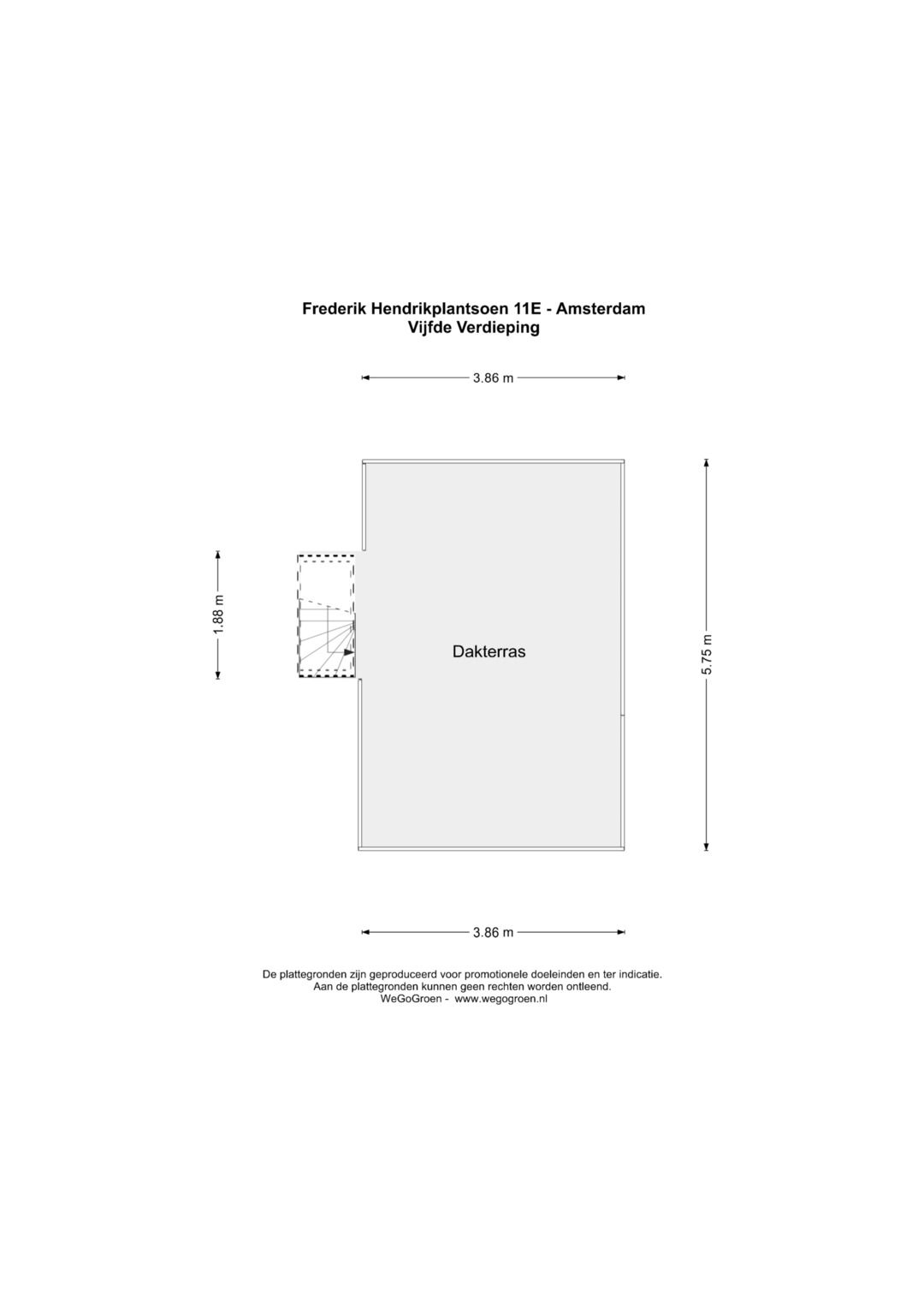 Frederik Hendrikplantsoen 11E - Amsterdam
Vijfde Verdieping

3.86 m

1.88 m

Dakterras

5.75 m

3.86 m

De plattegronden zijn geproduceerd voor promotionele doeleinden en ter indicatie.
Aan de plattegronden kunnen geen rechten worden ontleend.
WeGoGroen - www.wegogroen.nl